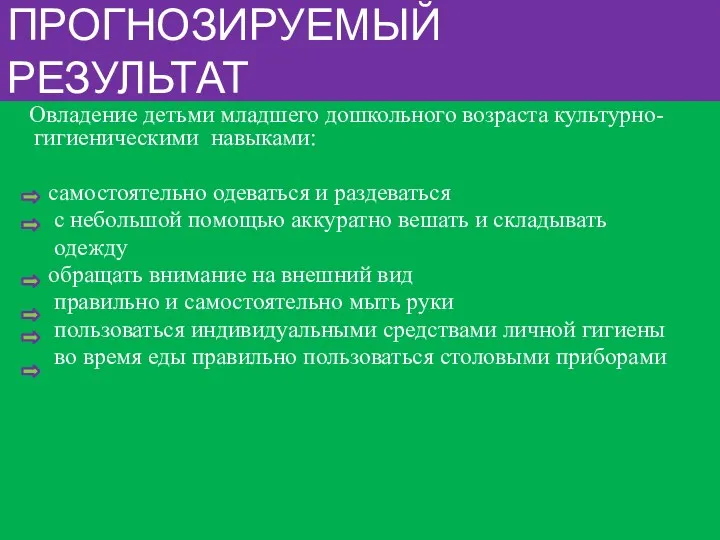 ПРОГНОЗИРУЕМЫЙ РЕЗУЛЬТАТ

Овладение детьми младшего дошкольного возраста культурно-гигиеническими навыками:

самостоятельно одеваться и раздеваться
с небольшой помощью аккуратно вешать и складывать одежду
обращать внимание на внешний вид
правильно и самостоятельно мыть руки
пользоваться индивидуальными средствами личной гигиены
во время еды правильно пользоваться столовыми приборами